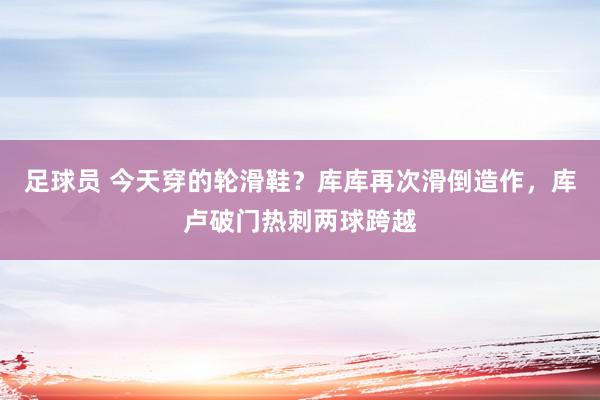 足球员 今天穿的轮滑鞋？库库再次滑倒造作，库卢破门热刺两球跨越